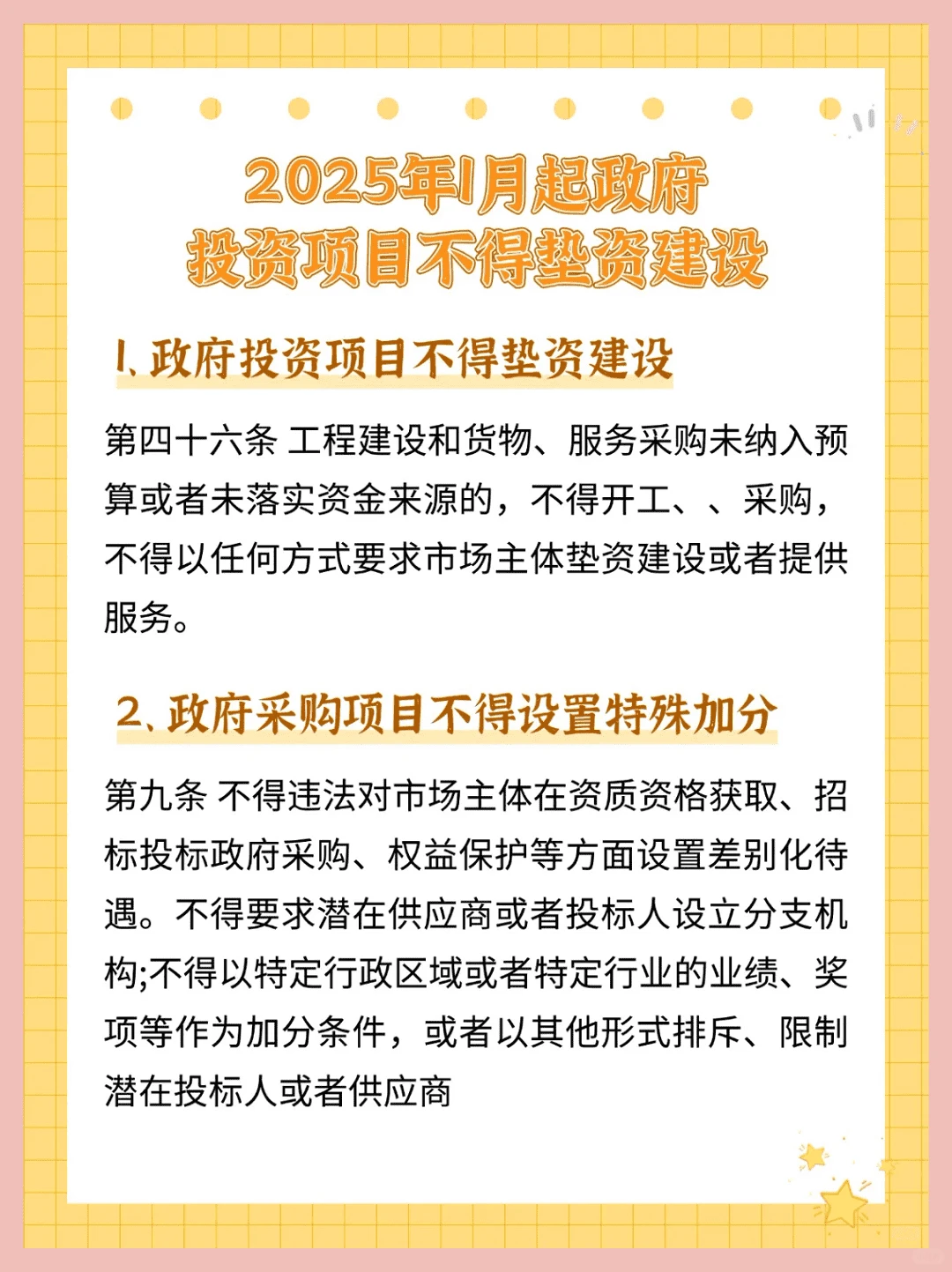 2025年1月起政府投资项目不得垫资建设

1、政府投资项目不得垫资建设

第四十六条 工程建设和货物、服务采购未纳入预算或者未落实资金来源的，不得开工、、采购，不得以任何方式要求市场主体垫资建设或者提供服务。

2、政府采购项目不得设置特殊加分

第九条 不得违法对市场主体在资质资格获取、招标投标政府采购、权益保护等方面设置差别化待遇。不得要求潜在供应商或者投标人设立分支机构;不得以特定行政区域或者特定行业的业绩、奖项等作为加分条件，或者以其他形式排斥、限制潜在投标人或者供应商